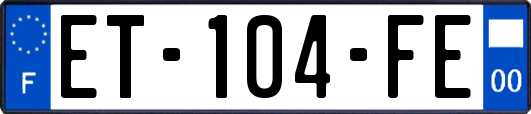 F
ET-104-FE
00